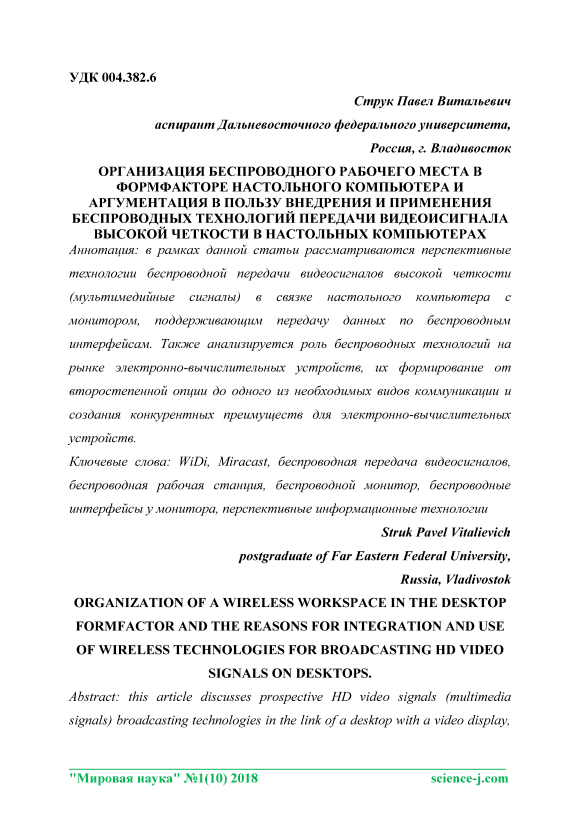 УДК 004.382.6

Струк Павел Витальевич

аспирант Дальневосточного федерального университета,

Россия, г. Владивосток

ОРГАНИЗАЦИЯ БЕСПРОВОДНОГО РАБОЧЕГО МЕСТА В ФОРМФАКТОРЕ НАСТОЛЬНОГО КОМПЬЮТЕРА И АРГУМЕНТАЦИЯ В ПОЛЬЗУ ВНЕДРЕНИЯ И ПРИМЕНЕНИЯ БЕСПРОВОДНЫХ ТЕХНОЛОГИЙ ПЕРЕДАЧИ ВИДЕОИСИГНАЛА ВЫСОКОЙ ЧЕТКОСТИ В НАСТОЛЬНЫХ КОМПЬЮТЕРАХ

Аннотация: в рамках данной статьи рассматриваются перспективные технологии беспроводной передачи видеосигналов высокой четкости (мультимедийные сигналы) в связке настольного компьютера с монитором, поддерживающим передачу данных по беспроводным интерфейсам. Также анализируется роль беспроводных технологий на рынке электронно-вычислительных устройств, их формирование от второстепенной опции до одного из необходимых видов коммуникации и создания конкурентных преимуществ для электронно-вычислительных устройств.

Ключевые слова: WiDi, Miracast, беспроводная передача видеосигналов, беспроводная рабочая станция, беспроводной монитор, беспроводные интерфейсы у монитора, перспективные информационные технологии

Struk Pavel Vitalievich

postgraduate of Far Eastern Federal University,

Russia, Vladivostok

ORGANIZATION OF A WIRELESS WORKSPACE IN THE DESKTOP FORMFACTOR AND THE REASONS FOR INTEGRATION AND USE OF WIRELESS TECHNOLOGIES FOR BROADCASTING HD VIDEO SIGNALS ON DESKTOPS.

Abstract: this article discusses prospective HD video signals (multimedia signals) broadcasting technologies in the link of a desktop with a video display,

"Мировая наука" №1(10) 2018 science-j.com